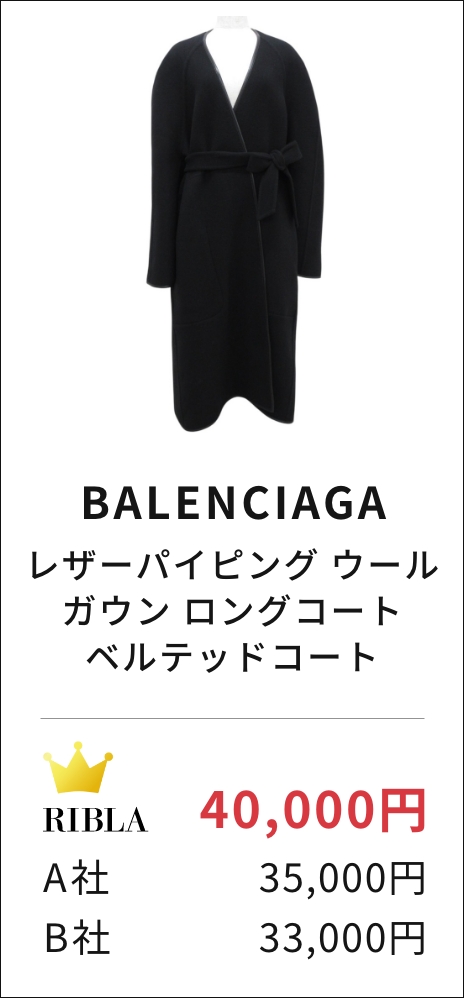 BALENCIAGA
レザーパイピング ウール ガウン ロングコート ベルテッドコート

RIBLA 40,000円
A社 35,000円
B社 33,000円